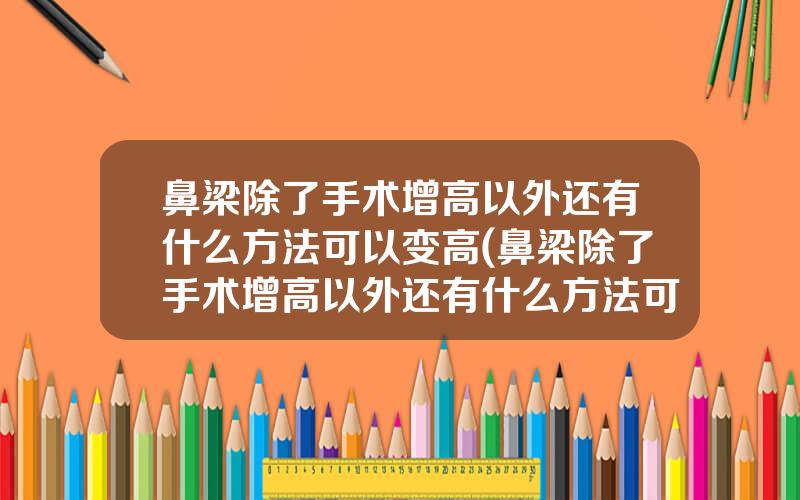 鼻梁除了手术增高以外还有什么方法可以变高(鼻梁除了手术增高以外还有什么方法可

0 1 2 3 4 5 6 7 8 9 10 11 12 13 14 15 16 17 18 19 20 21 22 23 24 25 26 27 28 29 30